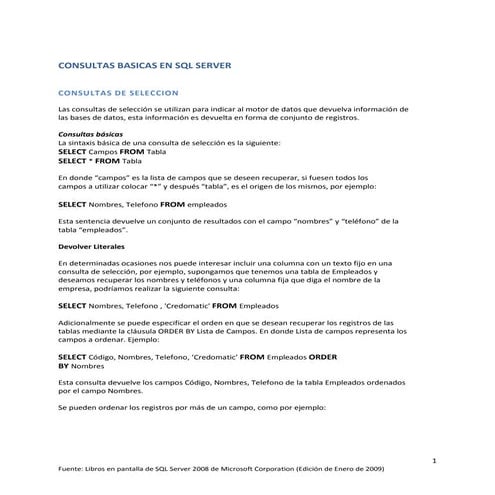 CONSULTAS BASICAS EN SQL SERVER

CONSULTAS DE SELECCION

Las consultas de selección se utilizan para indicar al motor de datos que devuelva información de las bases de datos, esta información es devuelta en forma de conjunto de registros.

Consultas básicas
La sintaxis básica de una consulta de selección es la siguiente:
SELECT Campos FROM Tabla
SELECT * FROM Tabla

En donde "campos" es la lista de campos que se deseen recuperar, si fuesen todos los campos a utilizar colocar "*" y después "tabla", es el origen de los mismos, por ejemplo:

SELECT Nombres, Telefono FROM empleados

Esta sentencia devuelve un conjunto de resultados con el campo "nombres" y "teléfono" de la tabla "empleados".

Devolver Literales

En determinadas ocasiones nos puede interesar incluir una columna con un texto fijo en una consulta de selección, por ejemplo, supongamos que tenemos una tabla de Empleados y deseamos recuperar los nombres y teléfonos y una columna fija que diga el nombre de la empresa, podríamos realizar la siguiente consulta:

SELECT Nombres, Telefono , 'Credomatic' FROM Empleados

Adicionalmente se puede especificar el orden en que se desean recuperar los registros de las tablas mediante la cláusula ORDER BY Lista de Campos. En donde Lista de campos representa los campos a ordenar. Ejemplo:

SELECT Código, Nombres, Telefono, 'Credomatic' FROM Empleados ORDER BY Nombres

Esta consulta devuelve los campos Código, Nombres, Telefono de la tabla Empleados ordenados por el campo Nombres.

Se pueden ordenar los registros por más de un campo, como por ejemplo:

1

Fuente: Libros en pantalla de SQL Server 2008 de Microsoft Corporation (Edición de Enero de 2009)